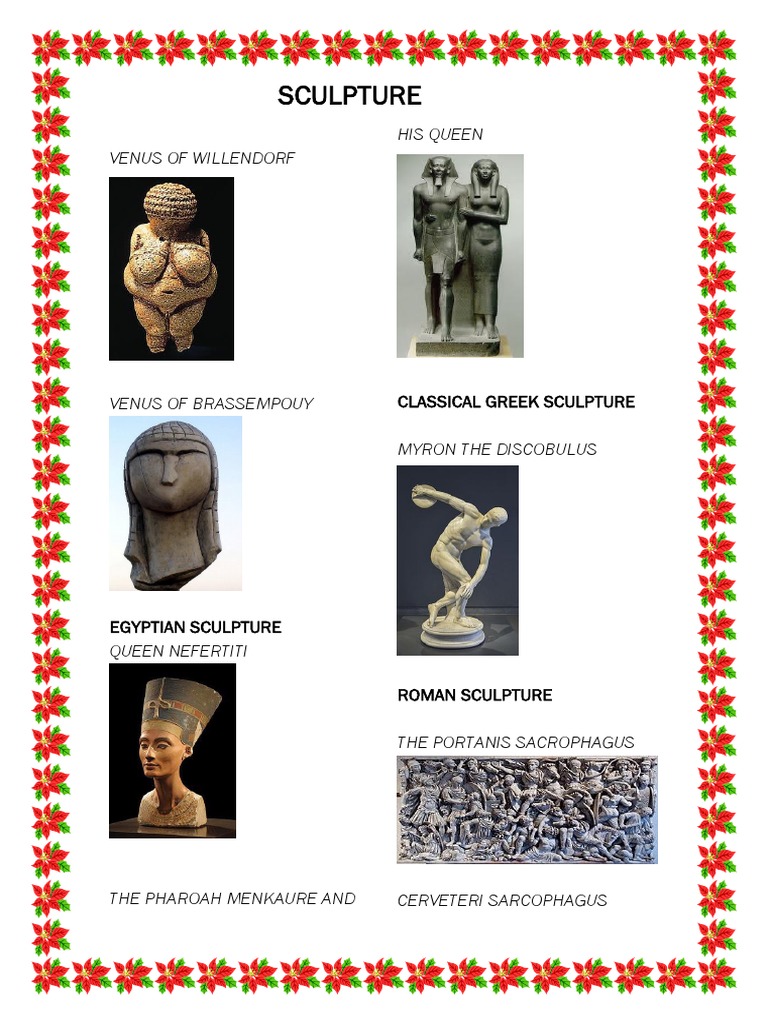 SCULPTURE

VENUS OF WILLENDORF

VENUS OF BRASSEMPOUY

EGYPTIAN SCULPTURE

QUEEN NEFERTITI

THE PHAROAH MENKAURE AND

HIS QUEEN

CLASSICAL GREEK SCULPTURE

MYRON THE DISCOBULUS

ROMAN SCULPTURE

THE PORTANIS SACROPHAGUS

CERVETERI SARCOPHAGUS